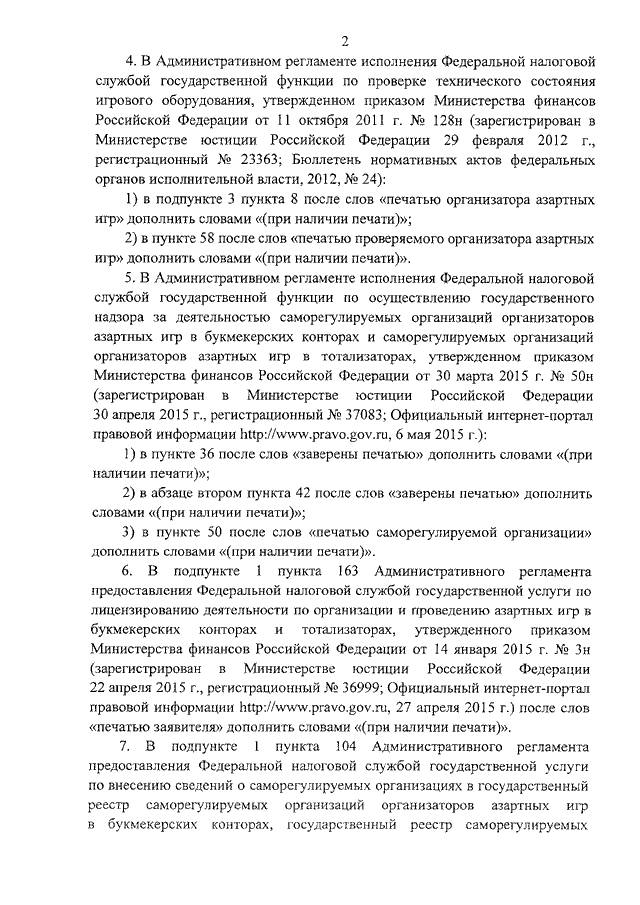 2

4. В Административном регламенте исполнения Федеральной налоговой службой государственной функции по проверке технического состояния игрового оборудования, утвержденном приказом Министерства финансов Российской Федерации от 11 октября 2011 г. № 128н (зарегистрирован в Министерстве юстиции Российской Федерации 29 февраля 2012 г., регистрационный № 23363; Бюллетень нормативных актов федеральных органов исполнительной власти, 2012, № 24):

1) в подпункте 3 пункта 8 после слов «печатью организатора азартных игр» дополнить словами «(при наличии печати)»;

2) в пункте 58 после слов «печатью проверяемого организатора азартных игр» дополнить словами «(при наличии печати)».

5. В Административном регламенте исполнения Федеральной налоговой службой государственной функции по осуществлению государственного надзора за деятельностью саморегулируемых организаций организаторов азартных игр в букмекерских конторах и саморегулируемых организаций организаторов азартных игр в тотализаторах, утвержденном приказом Министерства финансов Российской Федерации от 30 марта 2015 г. № 50н (зарегистрирован в Министерстве юстиции Российской Федерации 30 апреля 2015 г., регистрационный № 37083; Официальный интернет-портал правовой информации http://www.pravo.gov.ru, 6 мая 2015 г.):

1) в пункте 36 после слов «заверены печатью» дополнить словами «(при наличии печати)»;

2) в абзаце втором пункта 42 после слов «заверены печатью» дополнить словами «(при наличии печати)»;

3) в пункте 50 после слов «печатью саморегулируемой организации» дополнить словами «(при наличии печати)».

6. В подпункте 1 пункта 163 Административного регламента предоставления Федеральной налоговой службой государственной услуги по лицензированию деятельности по организации и проведению азартных игр в букмекерских конторах и тотализаторах, утвержденного приказом Министерства финансов Российской Федерации от 14 января 2015 г. № 3н (зарегистрирован в Министерстве юстиции Российской Федерации 22 апреля 2015 г., регистрационный № 36999; Официальный интернет-портал правовой информации http://www.pravo.gov.ru, 27 апреля 2015 г.) после слов «печатью заявителя» дополнить словами «(при наличии печати)».

7. В подпункте 1 пункта 104 Административного регламента предоставления Федеральной налоговой службой государственной услуги по внесению сведений о саморегулируемых организациях в государственный реестр саморегулируемых организаций организаторов азартных игр в букмекерских конторах, государственный реестр саморегулируемых